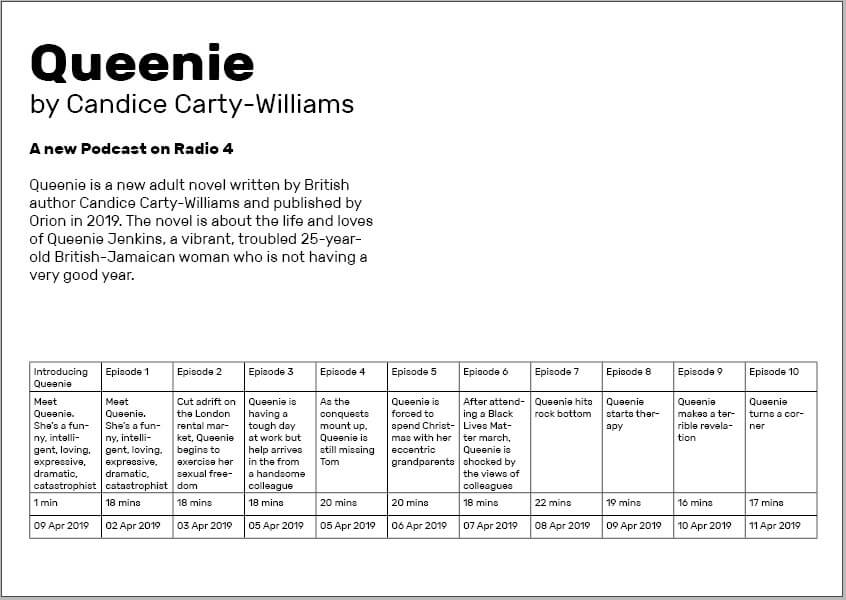 Queenie
by Candice Carty-Williams

A new Podcast on Radio 4

Queenie is a new adult novel written by British author Candice Carty-Williams and published by Orion in 2019. The novel is about the life and loves of Queenie Jenkins, a vibrant, troubled 25-year-old British-Jamaican woman who is not having a very good year.

| Introducing Queenie | Episode 1 | Episode 2 | Episode 3 | Episode 4 | Episode 5 | Episode 6 | Episode 7 | Episode 8 | Episode 9 | Episode 10 |
|---|---|---|---|---|---|---|---|---|---|---|
| Meet Queenie. She's a funny, intelligent, loving, expressive, dramatic, catastrophist | Meet Queenie. She's a funny, intelligent, loving, expressive, dramatic, catastrophist | Cut adrift on the London rental market, Queenie begins to exercise her sexual freedom | Queenie is having a tough day at work but help arrives in the from a handsome colleague | As the conquests mount up, Queenie is still missing Tom | Queenie is forced to spend Christmas with her eccentric grandparents | After attending a Black Lives Matter march, Queenie is shocked by the views of colleagues | Queenie hits rock bottom | Queenie starts therapy | Queenie makes a terrible revelation | Queenie turns a corner |
| 1 min | 18 mins | 18 mins | 18 mins | 20 mins | 20 mins | 18 mins | 22 mins | 19 mins | 16 mins | 17 mins |
| 09 Apr 2019 | 02 Apr 2019 | 03 Apr 2019 | 05 Apr 2019 | 05 Apr 2019 | 06 Apr 2019 | 07 Apr 2019 | 08 Apr 2019 | 09 Apr 2019 | 10 Apr 2019 | 11 Apr 2019 |